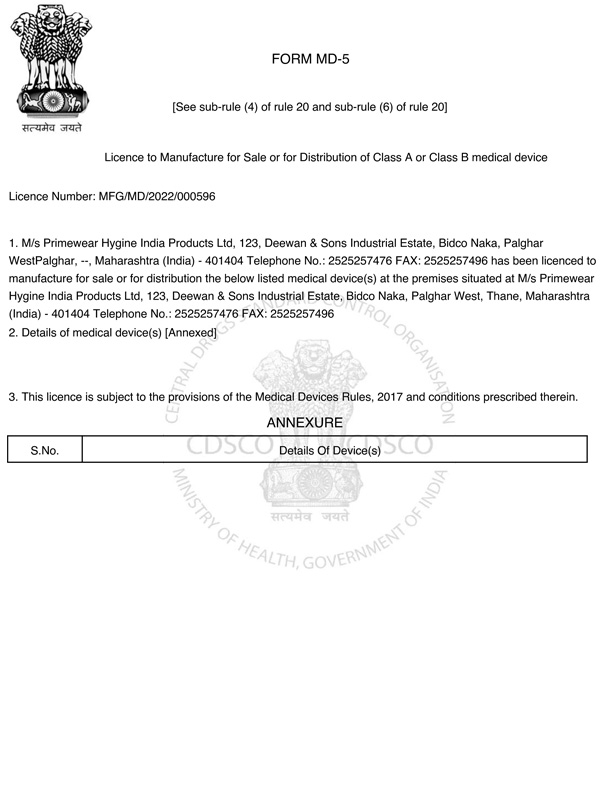 सत्यमेव जयते

FORM MD-5

[See sub-rule (4) of rule 20 and sub-rule (6) of rule 20]

Licence to Manufacture for Sale or for Distribution of Class A or Class B medical device

Licence Number: MFG/MD/2022/000596

1. M/s Primewear Hygine India Products Ltd, 123, Deewan & Sons Industrial Estate, Bidco Naka, Palghar WestPalghar, --, Maharashtra (India) - 401404 Telephone No.: 2525257476 FAX: 2525257496 has been licenced to manufacture for sale or for distribution the below listed medical device(s) at the premises situated at M/s Primewear Hygine India Products Ltd, 123, Deewan & Sons Industrial Estate, Bidco Naka, Palghar West, Thane, Maharashtra (India) - 401404 Telephone No.: 2525257476 FAX: 2525257496
2. Details of medical device(s) [Annexed]

3. This licence is subject to the provisions of the Medical Devices Rules, 2017 and conditions prescribed therein.

ANNEXURE

| S.No. | Details Of Device(s) |
|---|---|

CENTRAL DRUGS STANDARD CONTROL ORGANISATION
CDSCO CDSCO
सत्यमेव जयते
MINISTRY OF HEALTH, GOVERNMENT OF INDIA